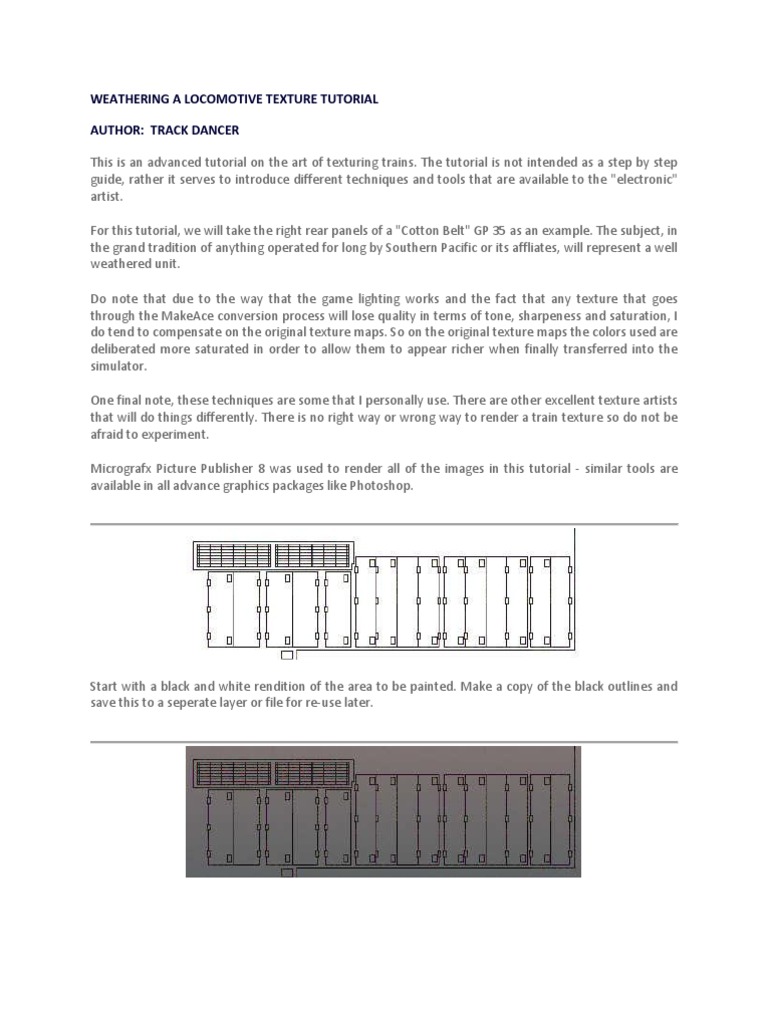 WEATHERING A LOCOMOTIVE TEXTURE TUTORIAL

AUTHOR: TRACK DANCER

This is an advanced tutorial on the art of texturing trains. The tutorial is not intended as a step by step guide, rather it serves to introduce different techniques and tools that are available to the "electronic" artist.

For this tutorial, we will take the right rear panels of a "Cotton Belt" GP 35 as an example. The subject, in the grand tradition of anything operated for long by Southern Pacific or its affliates, will represent a well weathered unit.

Do note that due to the way that the game lighting works and the fact that any texture that goes through the MakeAce conversion process will lose quality in terms of tone, sharpeness and saturation, I do tend to compensate on the original texture maps. So on the original texture maps the colors used are deliberated more saturated in order to allow them to appear richer when finally transferred into the simulator.

One final note, these techniques are some that I personally use. There are other excellent texture artists that will do things differently. There is no right way or wrong way to render a train texture so do not be afraid to experiment.

Micrografx Picture Publisher 8 was used to render all of the images in this tutorial - similar tools are available in all advance graphics packages like Photoshop.

Start with a black and white rendition of the area to be painted. Make a copy of the black outlines and save this to a seperate layer or file for re-use later.